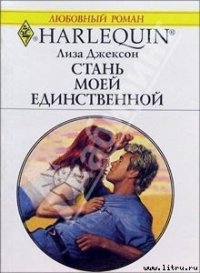 ЛЮБОВНЫЙ РОМАН

HARLEQUIN®

Лиза Джексон

СТАНЬ МОЕЙ ЕДИНСТВЕННОЙ

www.litru.ru